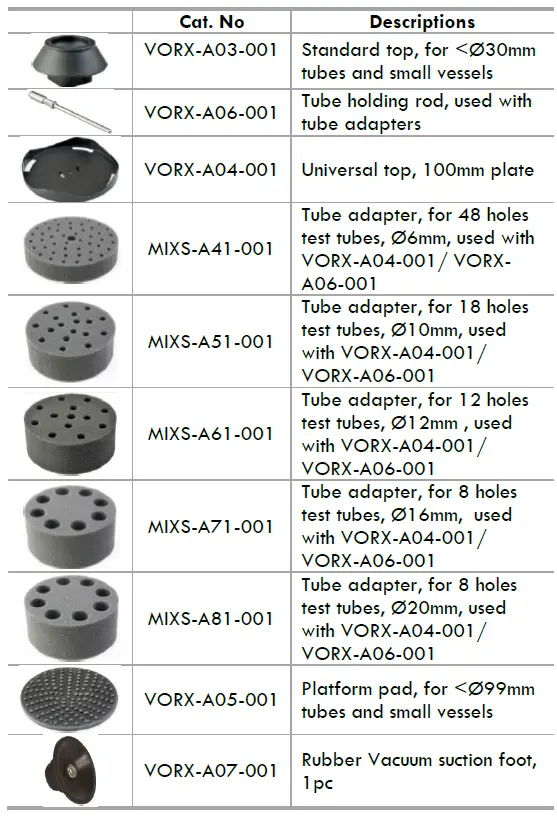 |  | Cat. No | Descriptions |
|---|---|---|
|  | VORX-A03-001 | Standard top, for <Ø30mm tubes and small vessels |
|  | VORX-A06-001 | Tube holding rod, used with tube adapters |
|  | VORX-A04-001 | Universal top, 100mm plate |
|  | MIXS-A41-001 | Tube adapter, for 48 holes test tubes, Ø6mm, used with VORX-A04-001 / VORX-A06-001 |
|  | MIXS-A51-001 | Tube adapter, for 18 holes test tubes, Ø10mm, used with VORX-A04-001 / VORX-A06-001 |
|  | MIXS-A61-001 | Tube adapter, for 12 holes test tubes, Ø12mm , used with VORX-A04-001 / VORX-A06-001 |
|  | MIXS-A71-001 | Tube adapter, for 8 holes test tubes, Ø16mm, used with VORX-A04-001 / VORX-A06-001 |
|  | MIXS-A81-001 | Tube adapter, for 8 holes test tubes, Ø20mm, used with VORX-A04-001 / VORX-A06-001 |
|  | VORX-A05-001 | Platform pad, for <Ø99mm tubes and small vessels |
|  | VORX-A07-001 | Rubber Vacuum suction foot, 1pc |